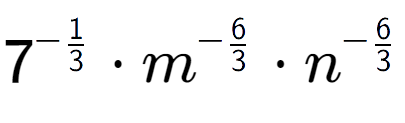 $7^{-\frac{1}{3}} \cdot m^{-\frac{6}{3}} \cdot n^{-\frac{6}{3}}$